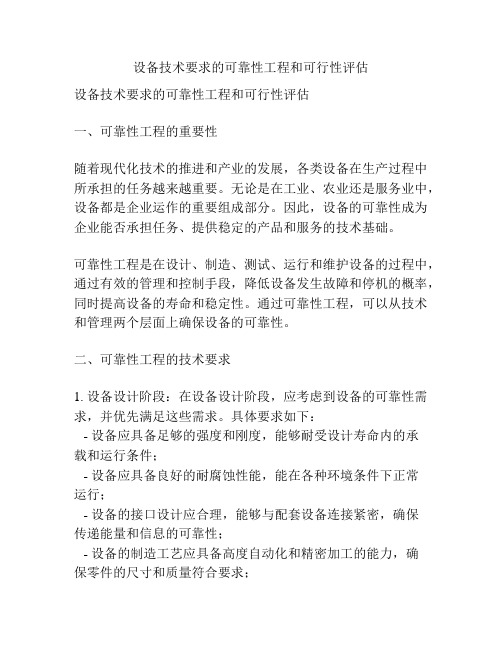 设备技术要求的可靠性工程和可行性评估

设备技术要求的可靠性工程和可行性评估

一、可靠性工程的重要性

随着现代化技术的推进和产业的发展，各类设备在生产过程中所承担的任务越来越重要。无论是在工业、农业还是服务业中，设备都是企业运作的重要组成部分。因此，设备的可靠性成为企业能否承担任务、提供稳定的产品和服务的技术基础。

可靠性工程是在设计、制造、测试、运行和维护设备的过程中，通过有效的管理和控制手段，降低设备发生故障和停机的概率，同时提高设备的寿命和稳定性。通过可靠性工程，可以从技术和管理两个层面上确保设备的可靠性。

二、可靠性工程的技术要求

1. 设备设计阶段：在设备设计阶段，应考虑到设备的可靠性需求，并优先满足这些需求。具体要求如下：
- 设备应具备足够的强度和刚度，能够耐受设计寿命内的承载和运行条件；
- 设备应具备良好的耐腐蚀性能，能在各种环境条件下正常运行；
- 设备的接口设计应合理，能够与配套设备连接紧密，确保传递能量和信息的可靠性；
- 设备的制造工艺应具备高度自动化和精密加工的能力，确保零件的尺寸和质量符合要求；